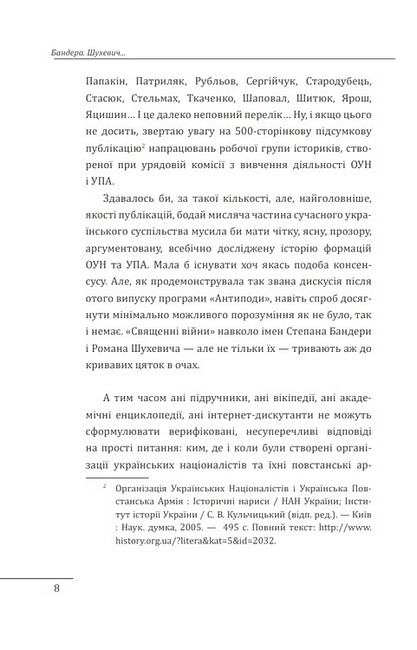 Бандера. Шухевич...

Папакін, Патриляк, Рубльов, Сергійчук, Стародубець, Стасюк, Стельмах, Ткаченко, Шаповал, Шитюк, Ярош, Яцишин… І це далеко неповний перелік… Ну, і якщо цього не досить, звертаю увагу на 500-сторінкову підсумкову публікацію$^2$ напрацювань робочої групи істориків, створеної при урядовій комісії з вивчення діяльності ОУН і УПА.

Здавалось би, за такої кількості, але, найголовніше, якості публікацій, бодай мисляча частина сучасного українського суспільства мусила би мати чітку, ясну, прозору, аргументовану, всебічно досліджену історію формацій ОУН та УПА. Мала б існувати хоч якась подоба консенсусу. Але, як продемонструвала так звана дискусія після отого випуску програми «Антиподи», навіть спроб досягнути мінімально можливого порозуміння як не було, так і немає. «Священні війни» навколо імен Степана Бандери і Романа Шухевича — але не тільки їх — тривають аж до кривавих цяток в очах.

А тим часом ані підручники, ані вікіпедії, ані академічні енциклопедії, ані інтернет-дискутанти не можуть сформулювати верифіковані, несуперечливі відповіді на прості питання: ким, де і коли були створені організації українських націоналістів та їхні повстанські ар-

$^2$ Організація Українських Націоналістів і Українська Повстанська Армія : Історичні нариси / НАН України; Інститут історії України / С. В. Кульчицький (відп. ред.). — Київ : Наук. думка, 2005. — 495 с. Повний текст: http://www.history.org.ua/?litera&kat=5&id=2032.

8